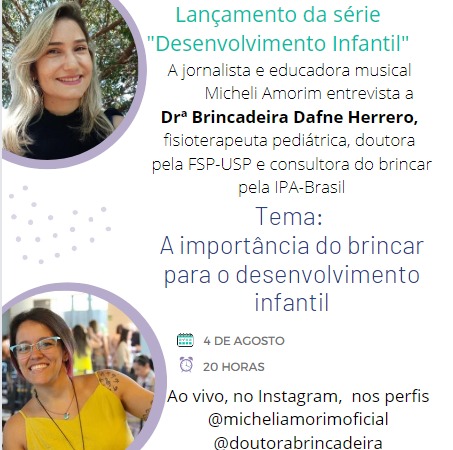 Lançamento da série "Desenvolvimento Infantil"

A jornalista e educadora musical Micheli Amorim entrevista a Drª Brincadeira Dafne Herrero, fisioterapeuta pediátrica, doutora pela FSP-USP e consultora do brincar pela IPA-Brasil

Tema:
A importância do brincar para o desenvolvimento infantil

4 DE AGOSTO
20 HORAS

Ao vivo, no Instagram, nos perfis
@micheliamorimoficial
@doutorabrincadeira